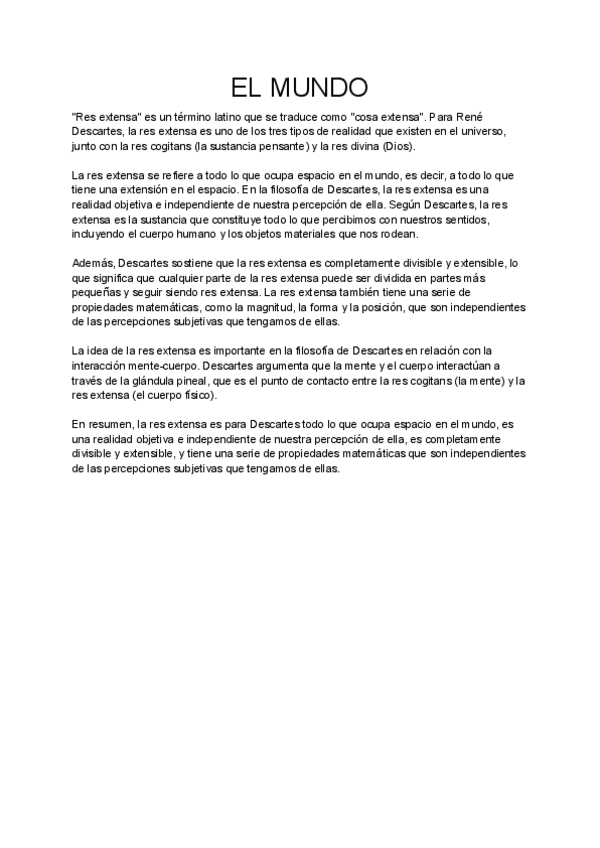 EL MUNDO

"Res extensa" es un término latino que se traduce como "cosa extensa". Para René Descartes, la res extensa es uno de los tres tipos de realidad que existen en el universo, junto con la res cogitans (la sustancia pensante) y la res divina (Dios).

La res extensa se refiere a todo lo que ocupa espacio en el mundo, es decir, a todo lo que tiene una extensión en el espacio. En la filosofía de Descartes, la res extensa es una realidad objetiva e independiente de nuestra percepción de ella. Según Descartes, la res extensa es la sustancia que constituye todo lo que percibimos con nuestros sentidos, incluyendo el cuerpo humano y los objetos materiales que nos rodean.

Además, Descartes sostiene que la res extensa es completamente divisible y extensible, lo que significa que cualquier parte de la res extensa puede ser dividida en partes más pequeñas y seguir siendo res extensa. La res extensa también tiene una serie de propiedades matemáticas, como la magnitud, la forma y la posición, que son independientes de las percepciones subjetivas que tengamos de ellas.

La idea de la res extensa es importante en la filosofía de Descartes en relación con la interacción mente-cuerpo. Descartes argumenta que la mente y el cuerpo interactúan a través de la glándula pineal, que es el punto de contacto entre la res cogitans (la mente) y la res extensa (el cuerpo físico).

En resumen, la res extensa es para Descartes todo lo que ocupa espacio en el mundo, es una realidad objetiva e independiente de nuestra percepción de ella, es completamente divisible y extensible, y tiene una serie de propiedades matemáticas que son independientes de las percepciones subjetivas que tengamos de ellas.